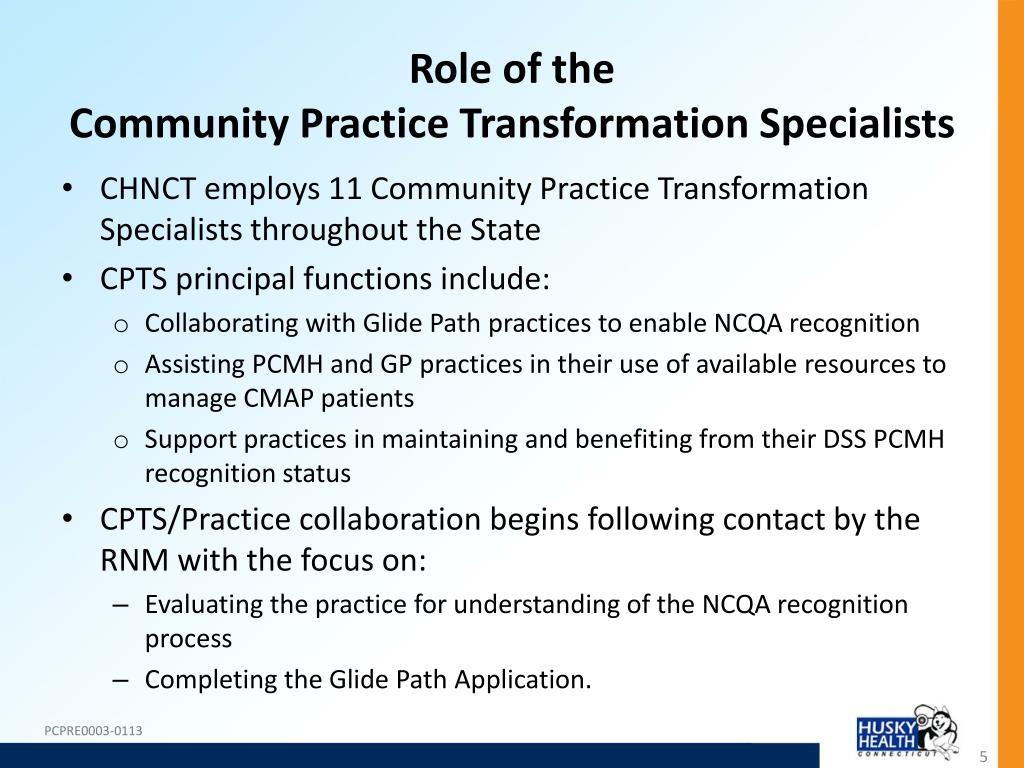 Role of the
Community Practice Transformation Specialists

• CHNCT employs 11 Community Practice Transformation Specialists throughout the State
• CPTS principal functions include:
  o Collaborating with Glide Path practices to enable NCQA recognition
  o Assisting PCMH and GP practices in their use of available resources to manage CMAP patients
  o Support practices in maintaining and benefiting from their DSS PCMH recognition status
• CPTS/Practice collaboration begins following contact by the RNM with the focus on:
  – Evaluating the practice for understanding of the NCQA recognition process
  – Completing the Glide Path Application.

PCPRE0003-0113

HUSKY HEALTH CONNECTICUT

5